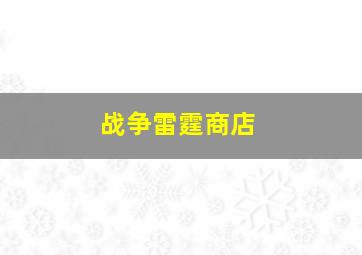 战争雷霆商店